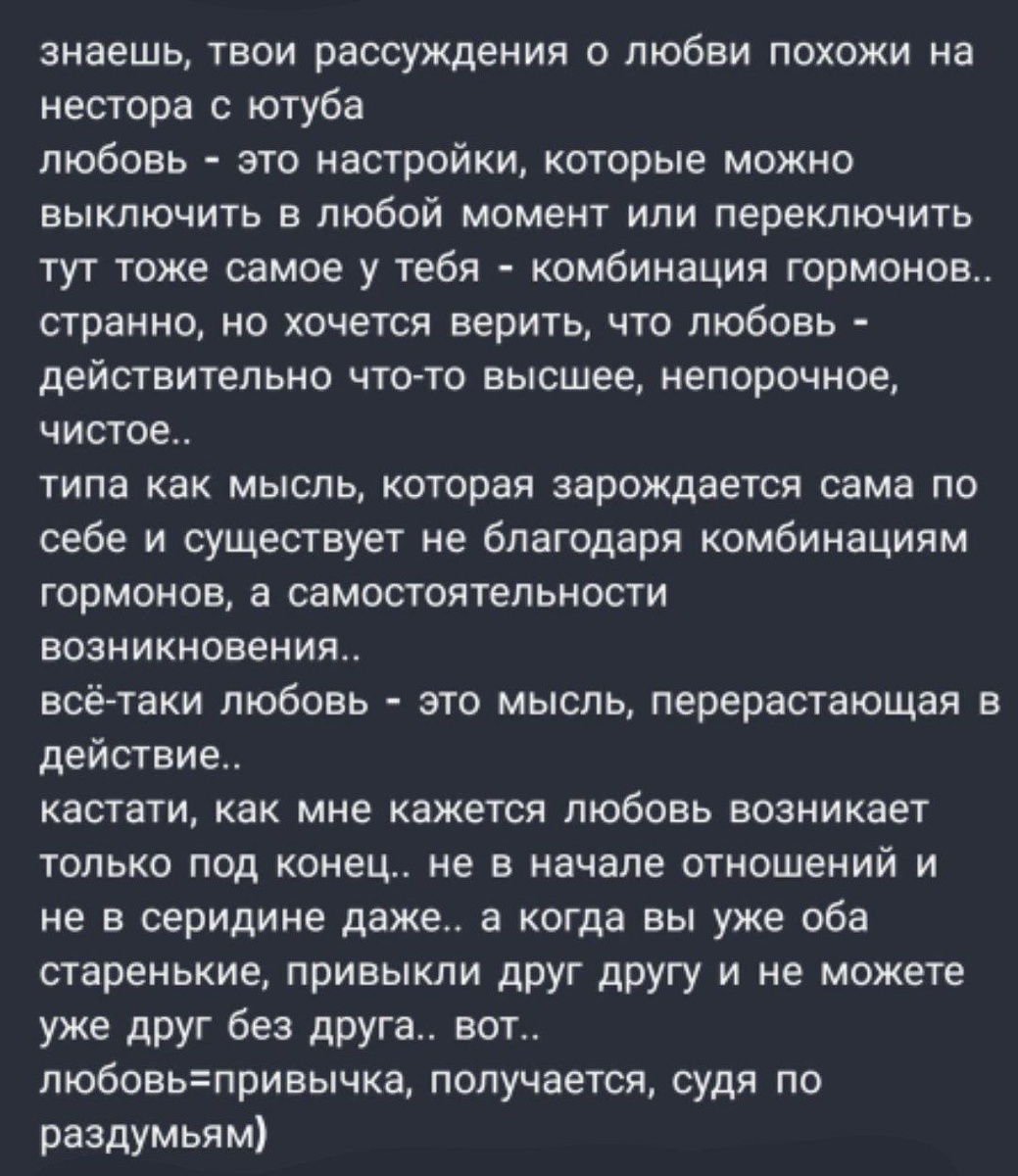 знаешь, твои рассуждения о любви похожи на нестора с ютуба
любовь - это настройки, которые можно выключить в любой момент или переключить
тут тоже самое у тебя - комбинация гормонов..
странно, но хочется верить, что любовь - действительно что-то высшее, непорочное, чистое..
типа как мысль, которая зарождается сама по себе и существует не благодаря комбинациям гормонов, а самостоятельности возникновения..
всё-таки любовь - это мысль, перерастающая в действие..
кастати, как мне кажется любовь возникает только под конец.. не в начале отношений и не в серидине даже.. а когда вы уже оба старенькие, привыкли друг другу и не можете уже друг без друга.. вот..
любовь=привычка, получается, судя по раздумьям)